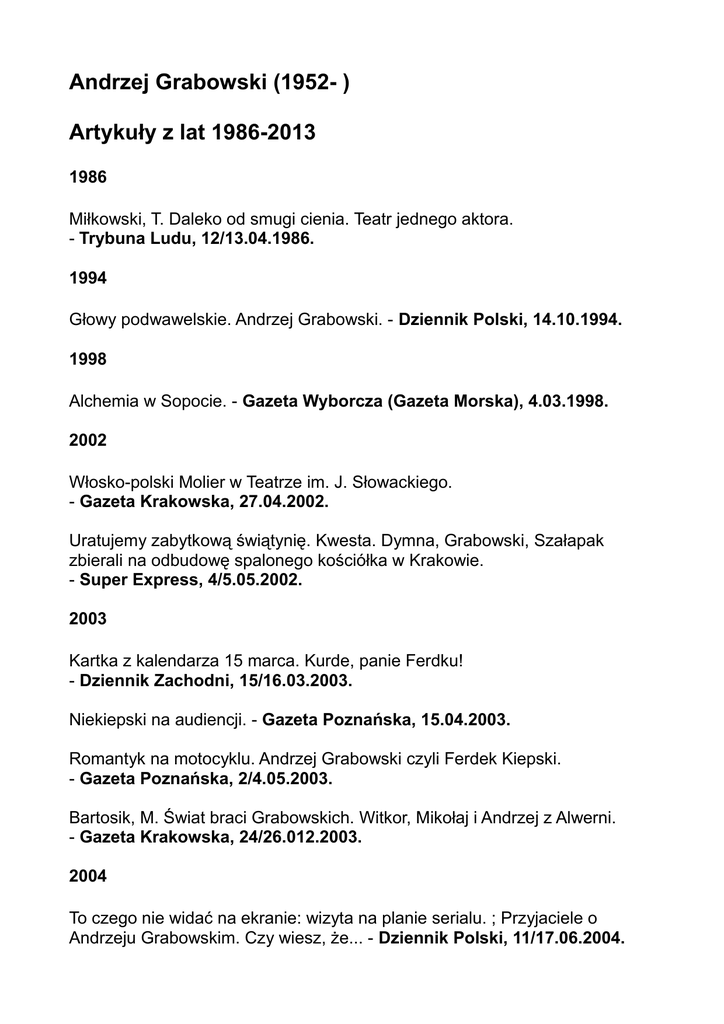 Andrzej Grabowski (1952- )

Artykuły z lat 1986-2013

1986

Miłkowski, T. Daleko od smugi cienia. Teatr jednego aktora.
- Trybuna Ludu, 12/13.04.1986.

1994

Głowy podwawelskie. Andrzej Grabowski. - Dziennik Polski, 14.10.1994.

1998

Alchemia w Sopocie. - Gazeta Wyborcza (Gazeta Morska), 4.03.1998.

2002

Włosko-polski Molier w Teatrze im. J. Słowackiego.
- Gazeta Krakowska, 27.04.2002.

Uratujemy zabytkową świątynię. Kwesta. Dymna, Grabowski, Szałapak zbierali na odbudowę spalonego kościółka w Krakowie.
- Super Express, 4/5.05.2002.

2003

Kartka z kalendarza 15 marca. Kurde, panie Ferdku!
- Dziennik Zachodni, 15/16.03.2003.

Niekiepski na audiencji. - Gazeta Poznańska, 15.04.2003.

Romantyk na motocyklu. Andrzej Grabowski czyli Ferdek Kiepski.
- Gazeta Poznańska, 2/4.05.2003.

Bartosik, M. Świat braci Grabowskich. Witkor, Mikołaj i Andrzej z Alwerni.
- Gazeta Krakowska, 24/26.012.2003.

2004

To czego nie widać na ekranie: wizyta na planie serialu. ; Przyjaciele o Andrzeju Grabowskim. Czy wiesz, że... - Dziennik Polski, 11/17.06.2004.